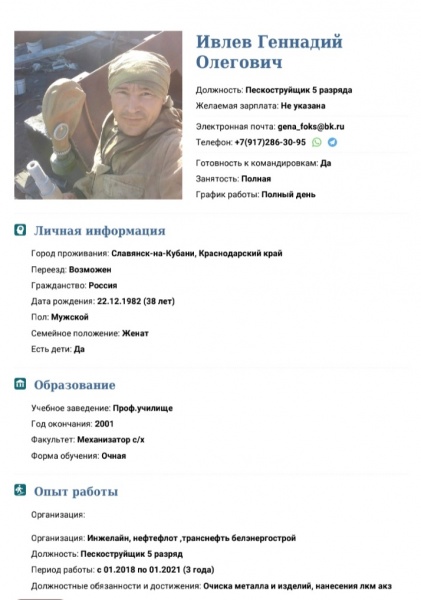 Ивлев Геннадий Олегович

Должность: Пескоструйщик 5 разряда

Желаемая зарплата: Не указана

Электронная почта: gena_foks@bk.ru

Телефон: +7(917)286-30-95

Готовность к командировкам: Да

Занятость: Полная

График работы: Полный день

Личная информация

Город проживания: Славянск-на-Кубани, Краснодарский край

Переезд: Возможен

Гражданство: Россия

Дата рождения: 22.12.1982 (38 лет)

Пол: Мужской

Семейное положение: Женат

Есть дети: Да

Образование

Учебное заведение: Проф.училище

Год окончания: 2001

Факультет: Механизатор с/х

Форма обучения: Очная

Опыт работы

Организация:

Организация: Инжелайн, нефтефлот ,транснефть белэнергострой

Должность: Пескоструйщик 5 разряд

Период работы: с 01.2018 по 01.2021 (3 года)

Должностные обязанности и достижения: Очиска металла и изделий, нанесения лкм акз